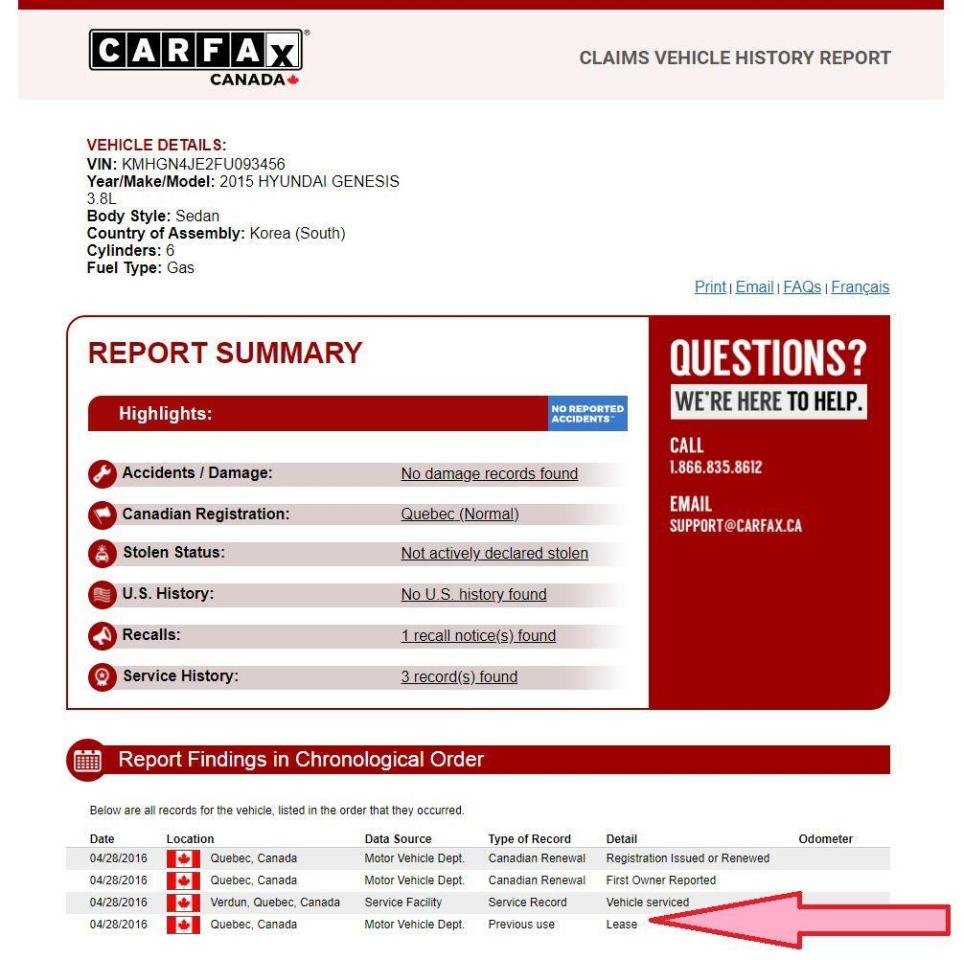 CARFAX CANADA

CLAIMS VEHICLE HISTORY REPORT

VEHICLE DETAILS:
VIN: KMHGN4JE2FU093456
Year/Make/Model: 2015 HYUNDAI GENESIS 3.8L
Body Style: Sedan
Country of Assembly: Korea (South)
Cylinders: 6
Fuel Type: Gas

Print | Email | FAQs | Français

REPORT SUMMARY

Highlights:

NO REPORTED ACCIDENTS

Accidents / Damage: No damage records found
Canadian Registration: Quebec (Normal)
Stolen Status: Not actively declared stolen
U.S. History: No U.S. history found
Recalls: 1 recall notice(s) found
Service History: 3 record(s) found

QUESTIONS?
WE'RE HERE TO HELP.
CALL
1.866.835.8612
EMAIL
SUPPORT@CARFAX.CA

Report Findings in Chronological Order

Below are all records for the vehicle, listed in the order that they occurred.

| Date | Location | Data Source | Type of Record | Detail | Odometer |
|---|---|---|---|---|---|
| 04/28/2016 | Quebec, Canada | Motor Vehicle Dept. | Canadian Renewal | Registration Issued or Renewed | |
| 04/28/2016 | Quebec, Canada | Motor Vehicle Dept. | Canadian Renewal | First Owner Reported | |
| 04/28/2016 | Verdun, Quebec, Canada | Service Facility | Service Record | Vehicle serviced | |
| 04/28/2016 | Quebec, Canada | Motor Vehicle Dept. | Previous use | Lease | |